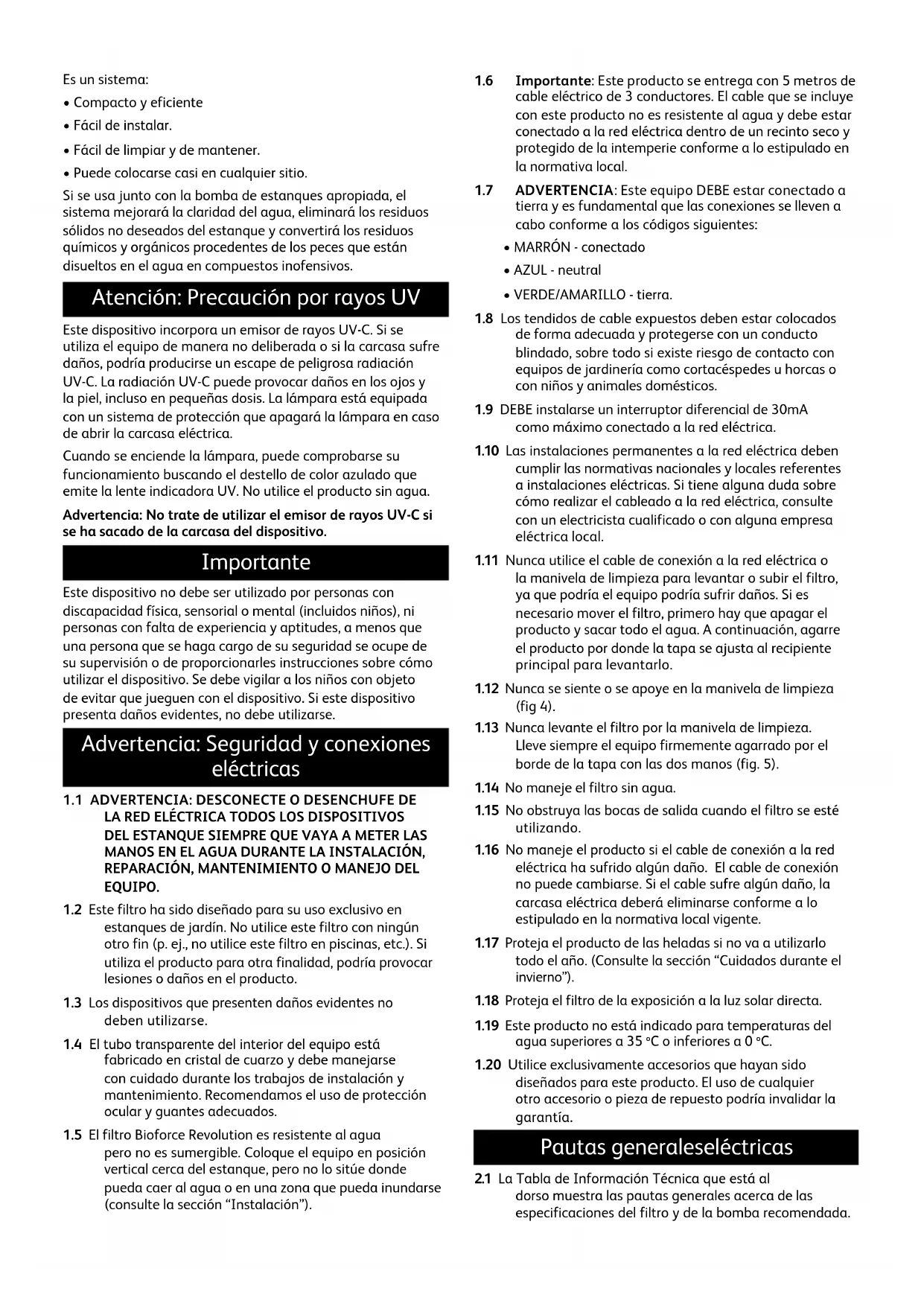 Es un sistema:

• Compacto y eficiente

• Fácil de instalar.

• Fácil de limpiar y de mantener.

• Puede colocarse casi en cualquier sitio.

Si se usa junto con la bomba de estanques apropiada, el sistema mejorará la claridad del agua, eliminará los residuos sólidos no deseados del estanque y convertirá los residuos químicos y orgánicos procedentes de los peces que están disueltos en el agua en compuestos inofensivos.

Atención: Precaución por rayos UV

Este dispositivo incorpora un emisor de rayos UV-C. Si se utiliza el equipo de manera no deliberada o si la carcasa sufre daños, podría producirse un escape de peligrosa radiación UV-C. La radiación UV-C puede provocar daños en los ojos y la piel, incluso en pequeñas dosis. La lámpara está equipada con un sistema de protección que apagará la lámpara en caso de abrir la carcasa eléctrica.

Cuando se enciende la lámpara, puede comprobarse su funcionamiento buscando el destello de color azulado que emite la lente indicadora UV. No utilice el producto sin agua.

Advertencia: No trate de utilizar el emisor de rayos UV-C si se ha sacado de la carcasa del dispositivo.

Importante

Este dispositivo no debe ser utilizado por personas con discapacidad física, sensorial o mental (incluidos niños), ni personas con falta de experiencia y aptitudes, a menos que una persona que se haga cargo de su seguridad se ocupe de su supervisión o de proporcionarles instrucciones sobre cómo utilizar el dispositivo. Se debe vigilar a los niños con objeto de evitar que jueguen con el dispositivo. Si este dispositivo presenta daños evidentes, no debe utilizarse.

Advertencia: Seguridad y conexiones eléctricas

1.1 ADVERTENCIA: DESCONECTE O DESENCHUFE DE LA RED ELÉCTRICA TODOS LOS DISPOSITIVOS DEL ESTANQUE SIEMPRE QUE VAYA A METER LAS MANOS EN EL AGUA DURANTE LA INSTALACIÓN, REPARACIÓN, MANTENIMIENTO O MANEJO DEL EQUIPO.

1.2 Este filtro ha sido diseñado para su uso exclusivo en estanques de jardín. No utilice este filtro con ningún otro fin (p. ej., no utilice este filtro en piscinas, etc.). Si utiliza el producto para otra finalidad, podría provocar lesiones o daños en el producto.

1.3 Los dispositivos que presenten daños evidentes no deben utilizarse.

1.4 El tubo transparente del interior del equipo está fabricado en cristal de cuarzo y debe manejarse con cuidado durante los trabajos de instalación y mantenimiento. Recomendamos el uso de protección ocular y guantes adecuados.

1.5 El filtro Bioforce Revolution es resistente al agua pero no es sumergible. Coloque el equipo en posición vertical cerca del estanque, pero no lo sitúe donde pueda caer al agua o en una zona que pueda inundarse (consulte la sección “Instalación”).

1.6 Importante: Este producto se entrega con 5 metros de cable eléctrico de 3 conductores. El cable que se incluye con este producto no es resistente al agua y debe estar conectado a la red eléctrica dentro de un recinto seco y protegido de la intemperie conforme a lo estipulado en la normativa local.

1.7 ADVERTENCIA: Este equipo DEBE estar conectado a tierra y es fundamental que las conexiones se lleven a cabo conforme a los códigos siguientes:

• MARRÓN - conectado

• AZUL - neutral

• VERDE/AMARILLO - tierra.

1.8 Los tendidos de cable expuestos deben estar colocados de forma adecuada y protegerse con un conducto blindado, sobre todo si existe riesgo de contacto con equipos de jardinería como cortacéspedes u horcas o con niños y animales domésticos.

1.9 DEBE instalarse un interruptor diferencial de 30mA como máximo conectado a la red eléctrica.

1.10 Las instalaciones permanentes a la red eléctrica deben cumplir las normativas nacionales y locales referentes a instalaciones eléctricas. Si tiene alguna duda sobre cómo realizar el cableado a la red eléctrica, consulte con un electricista cualificado o con alguna empresa eléctrica local.

1.11 Nunca utilice el cable de conexión a la red eléctrica o la manivela de limpieza para levantar o subir el filtro, ya que podría el equipo podría sufrir daños. Si es necesario mover el filtro, primero hay que apagar el producto y sacar todo el agua. A continuación, agarre el producto por donde la tapa se ajusta al recipiente principal para levantarlo.

1.12 Nunca se siente o se apoye en la manivela de limpieza (fig 4).

1.13 Nunca levante el filtro por la manivela de limpieza. Lleve siempre el equipo firmemente agarrado por el borde de la tapa con las dos manos (fig. 5).

1.14 No maneje el filtro sin agua.

1.15 No obstruya las bocas de salida cuando el filtro se esté utilizando.

1.16 No maneje el producto si el cable de conexión a la red eléctrica ha sufrido algún daño. El cable de conexión no puede cambiarse. Si el cable sufre algún daño, la carcasa eléctrica deberá eliminarse conforme a lo estipulado en la normativa local vigente.

1.17 Proteja el producto de las heladas si no va a utilizarlo todo el año. (Consulte la sección “Cuidados durante el invierno”).

1.18 Proteja el filtro de la exposición a la luz solar directa.

1.19 Este producto no está indicado para temperaturas del agua superiores a 35 °C o inferiores a 0 °C.

1.20 Utilice exclusivamente accesorios que hayan sido diseñados para este producto. El uso de cualquier otro accesorio o pieza de repuesto podría invalidar la garantía.

Pautas generaleseléctricas

2.1 La Tabla de Información Técnica que está al dorso muestra las pautas generales acerca de las especificaciones del filtro y de la bomba recomendada.